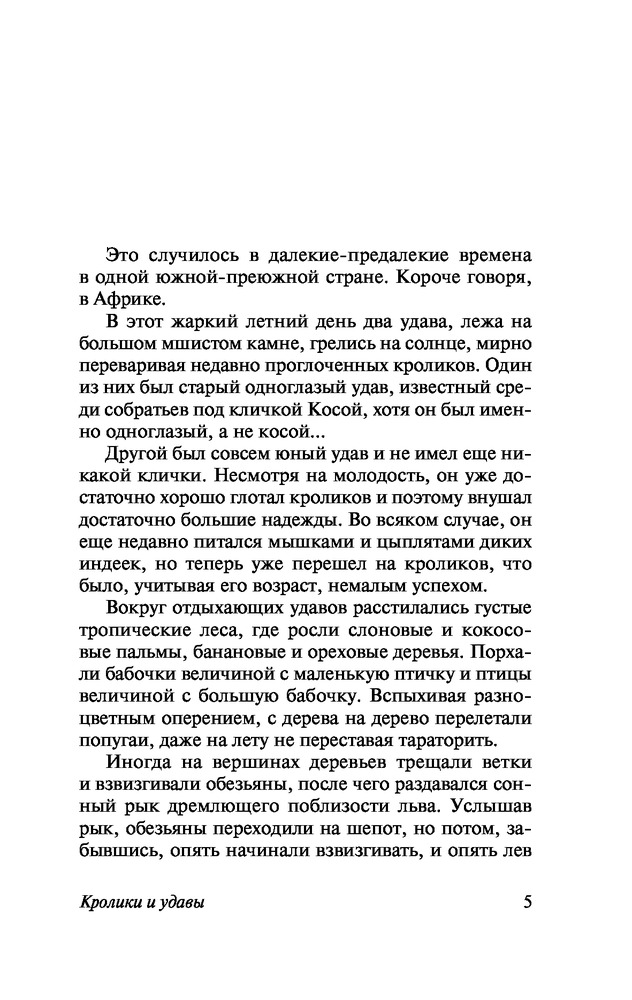 Это случилось в далекие-предалекие времена в одной южной-преюжной стране. Короче говоря, в Африке.

В этот жаркий летний день два удава, лежа на большом мшистом камне, грелись на солнце, мирно переваривая недавно проглоченных кроликов. Один из них был старый одноглазый удав, известный среди собратьев под кличкой Косой, хотя он был именно одноглазый, а не косой...

Другой был совсем юный удав и не имел еще никакой клички. Несмотря на молодость, он уже достаточно хорошо глотал кроликов и поэтому внушал достаточно большие надежды. Во всяком случае, он еще недавно питался мышками и цыплятами диких индеек, но теперь уже перешел на кроликов, что было, учитывая его возраст, немалым успехом.

Вокруг отдыхающих удавов расстилались густые тропические леса, где росли слоновые и кокосовые пальмы, банановые и ореховые деревья. Порхали бабочки величиной с маленькую птичку и птицы величиной с большую бабочку. Вспыхивая разноцветным оперением, с дерева на дерево перелетали попугаи, даже на лету не переставая тараторить.

Иногда на вершинах деревьев трещали ветки и взвизгивали обезьяны, после чего раздавался сонный рык дремлющего поблизости льва. Услышав рык, обезьяны переходили на шепот, но потом, забывшись, опять начинали взвизгивать, и опять лев

Кролики и удавы 5